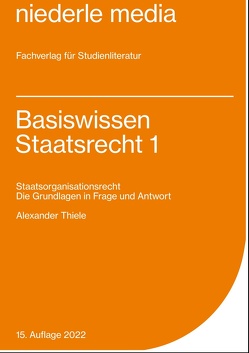 niederle media

Fachverlag für Studienliteratur

Basiswissen Staatsrecht 1

Staatsorganisationsrecht
Die Grundlagen in Frage und Antwort

Alexander Thiele

15. Auflage 2022